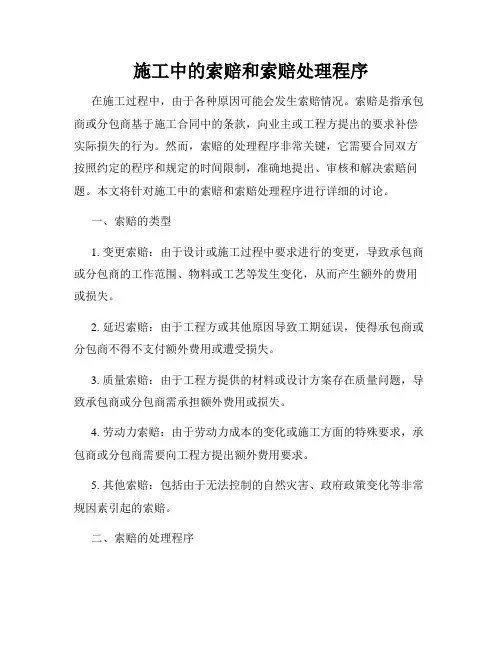 施工中的索赔和索赔处理程序

在施工过程中，由于各种原因可能会发生索赔情况。索赔是指承包商或分包商基于施工合同中的条款，向业主或工程方提出的要求补偿实际损失的行为。然而，索赔的处理程序非常关键，它需要合同双方按照约定的程序和规定的时间限制，准确地提出、审核和解决索赔问题。本文将针对施工中的索赔和索赔处理程序进行详细的讨论。

一、索赔的类型

1. 变更索赔：由于设计或施工过程中要求进行的变更，导致承包商或分包商的工作范围、物料或工艺等发生变化，从而产生额外的费用或损失。

2. 延迟索赔：由于工程方或其他原因导致工期延误，使得承包商或分包商不得不支付额外费用或遭受损失。

3. 质量索赔：由于工程方提供的材料或设计方案存在质量问题，导致承包商或分包商需承担额外费用或损失。

4. 劳动力索赔：由于劳动力成本的变化或施工方面的特殊要求，承包商或分包商需要向工程方提出额外费用要求。

5. 其他索赔：包括由于无法控制的自然灾害、政府政策变化等非常规因素引起的索赔。

二、索赔的处理程序